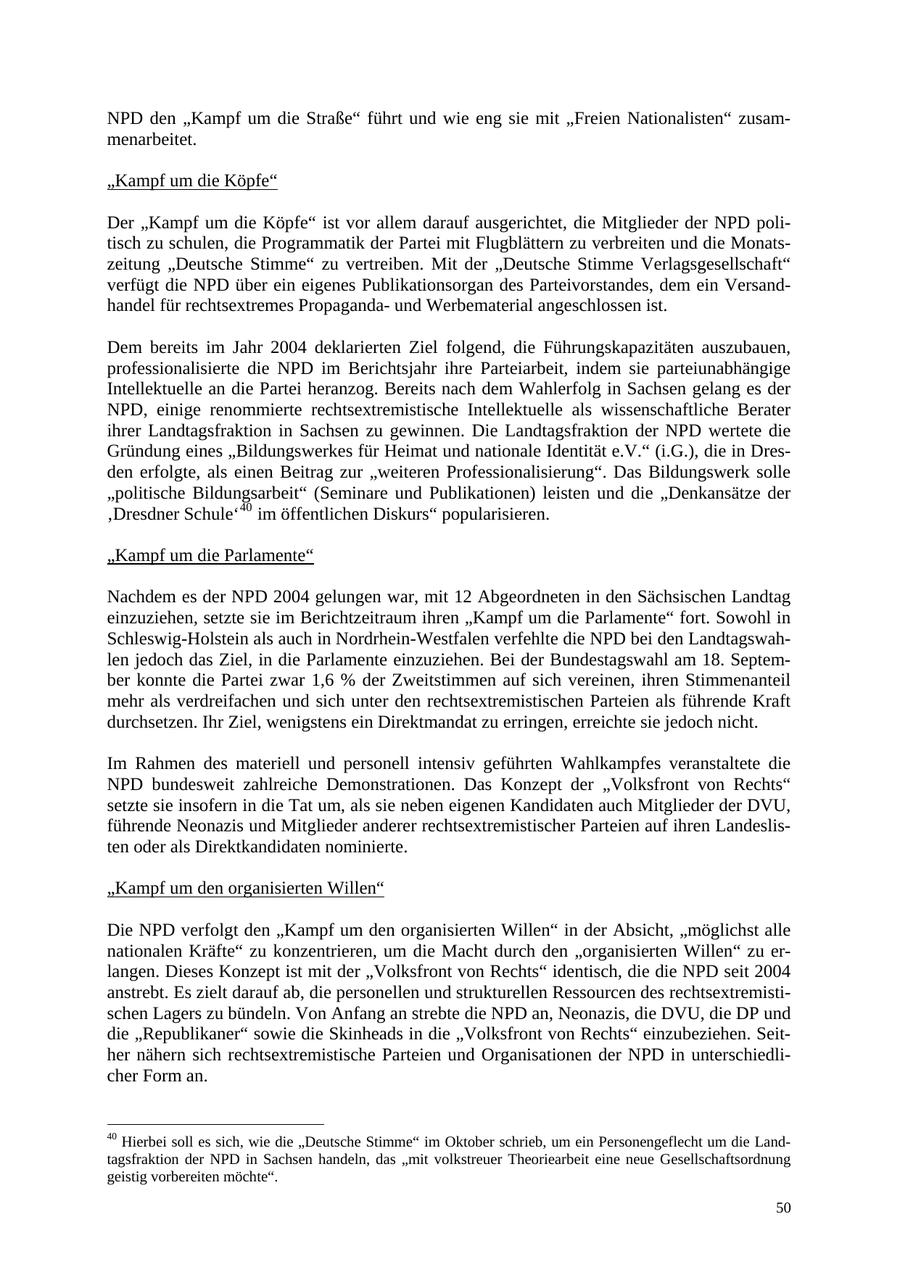 NPD den „Kampf um die Straße“ führt und wie eng sie mit „Freien Nationalisten“ zusammenarbeitet.

„Kampf um die Köpfe“

Der „Kampf um die Köpfe“ ist vor allem darauf ausgerichtet, die Mitglieder der NPD politisch zu schulen, die Programmatik der Partei mit Flugblättern zu verbreiten und die Monatszeitung „Deutsche Stimme“ zu vertreiben. Mit der „Deutsche Stimme Verlagsgesellschaft“ verfügt die NPD über ein eigenes Publikationsorgan des Parteivorstandes, dem ein Versandhandel für rechtsextremes Propaganda- und Werbematerial angeschlossen ist.

Dem bereits im Jahr 2004 deklarierten Ziel folgend, die Führungskapazitäten auszubauen, professionalisierte die NPD im Berichtsjahr ihre Parteiarbeit, indem sie parteiunabhängige Intellektuelle an die Partei heranzog. Bereits nach dem Wahlerfolg in Sachsen gelang es der NPD, einige renommierte rechtsextremistische Intellektuelle als wissenschaftliche Berater ihrer Landtagsfraktion in Sachsen zu gewinnen. Die Landtagsfraktion der NPD wertete die Gründung eines „Bildungswerkes für Heimat und nationale Identität e.V.“ (i.G.), die in Dresden erfolgte, als einen Beitrag zur „weiteren Professionalisierung“. Das Bildungswerk solle „politische Bildungsarbeit“ (Seminare und Publikationen) leisten und die „Denkansätze der ‚Dresdner Schule‘$^{40}$ im öffentlichen Diskurs“ popularisieren.

„Kampf um die Parlamente“

Nachdem es der NPD 2004 gelungen war, mit 12 Abgeordneten in den Sächsischen Landtag einzuziehen, setzte sie im Berichtzeitraum ihren „Kampf um die Parlamente“ fort. Sowohl in Schleswig-Holstein als auch in Nordrhein-Westfalen verfehlte die NPD bei den Landtagswahlen jedoch das Ziel, in die Parlamente einzuziehen. Bei der Bundestagswahl am 18. September konnte die Partei zwar 1,6 % der Zweitstimmen auf sich vereinen, ihren Stimmenanteil mehr als verdreifachen und sich unter den rechtsextremistischen Parteien als führende Kraft durchsetzen. Ihr Ziel, wenigstens ein Direktmandat zu erringen, erreichte sie jedoch nicht.

Im Rahmen des materiell und personell intensiv geführten Wahlkampfes veranstaltete die NPD bundesweit zahlreiche Demonstrationen. Das Konzept der „Volksfront von Rechts“ setzte sie insofern in die Tat um, als sie neben eigenen Kandidaten auch Mitglieder der DVU, führende Neonazis und Mitglieder anderer rechtsextremistischer Parteien auf ihren Landeslisten oder als Direktkandidaten nominierte.

„Kampf um den organisierten Willen“

Die NPD verfolgt den „Kampf um den organisierten Willen“ in der Absicht, „möglichst alle nationalen Kräfte“ zu konzentrieren, um die Macht durch den „organisierten Willen“ zu erlangen. Dieses Konzept ist mit der „Volksfront von Rechts“ identisch, die die NPD seit 2004 anstrebt. Es zielt darauf ab, die personellen und strukturellen Ressourcen des rechtsextremistischen Lagers zu bündeln. Von Anfang an strebte die NPD an, Neonazis, die DVU, die DP und die „Republikaner“ sowie die Skinheads in die „Volksfront von Rechts“ einzubeziehen. Seither nähern sich rechtsextremistische Parteien und Organisationen der NPD in unterschiedlicher Form an.

$^{40}$ Hierbei soll es sich, wie die „Deutsche Stimme“ im Oktober schrieb, um ein Personengeflecht um die Landtagsfraktion der NPD in Sachsen handeln, das „mit volkstreuer Theoriearbeit eine neue Gesellschaftsordnung geistig vorbereiten möchte“.

50